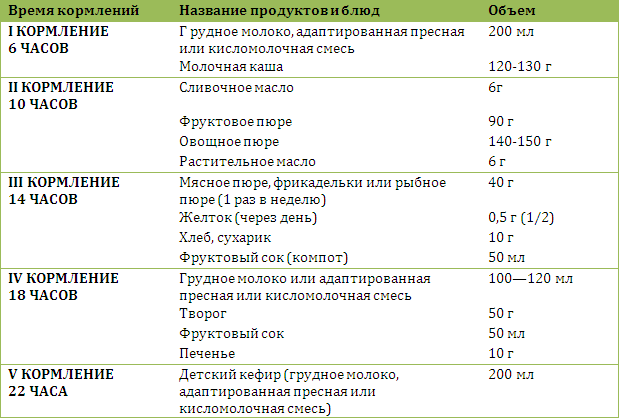 | Время кормлений | Название продуктов и блюд | Объем |
|---|---|---|
| I КОРМЛЕНИЕ 6 ЧАСОВ | Г рудное молоко, адаптированная пресная или кисломолочная смесь | 200 мл |
| | Молочная каша | 120-130 г |
| II КОРМЛЕНИЕ 10 ЧАСОВ | Сливочное масло | 6г |
| | Фруктовое пюре | 90 г |
| | Овощное пюре | 140-150 г |
| | Растительное масло | 6 г |
| III КОРМЛЕНИЕ 14 ЧАСОВ | Мясное пюре, фрикадельки или рыбное пюре (1 раз в неделю) | 40 г |
| | Желток (через день) | 0,5 г (1/2) |
| | Хлеб, сухарик | 10 г |
| | Фруктовый сок (компот) | 50 мл |
| IV КОРМЛЕНИЕ 18 ЧАСОВ | Грудное молоко или адаптированная пресная или кисломолочная смесь | 100—120 мл |
| | Творог | 50 г |
| | Фруктовый сок | 50 мл |
| | Печенье | 10 г |
| V КОРМЛЕНИЕ 22 ЧАСА | Детский кефир (грудное молоко, адаптированная пресная или кисломолочная смесь) | 200 мл |